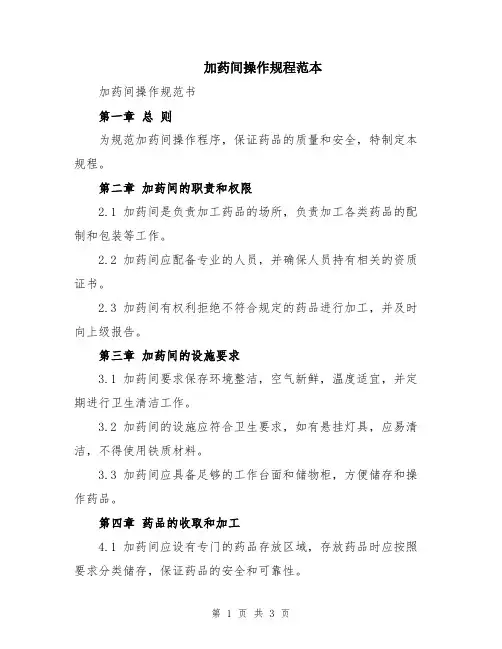 加药间操作规程范本

加药间操作规范书

第一章 总 则

为规范加药间操作程序，保证药品的质量和安全，特制定本规程。

第二章 加药间的职责和权限

2.1 加药间是负责加工药品的场所，负责加工各类药品的配制和包装等工作。

2.2 加药间应配备专业的人员，并确保人员持有相关的资质证书。

2.3 加药间有权利拒绝不符合规定的药品进行加工，并及时向上级报告。

第三章 加药间的设施要求

3.1 加药间要求保存环境整洁，空气新鲜，温度适宜，并定期进行卫生清洁工作。

3.2 加药间的设施应符合卫生要求，如有悬挂灯具，应易清洁，不得使用铁质材料。

3.3 加药间应具备足够的工作台面和储物柜，方便储存和操作药品。

第四章 药品的收取和加工

4.1 加药间应设有专门的药品存放区域，存放药品时应按照要求分类储存，保证药品的安全和可靠性。

第 1 页 共 3 页